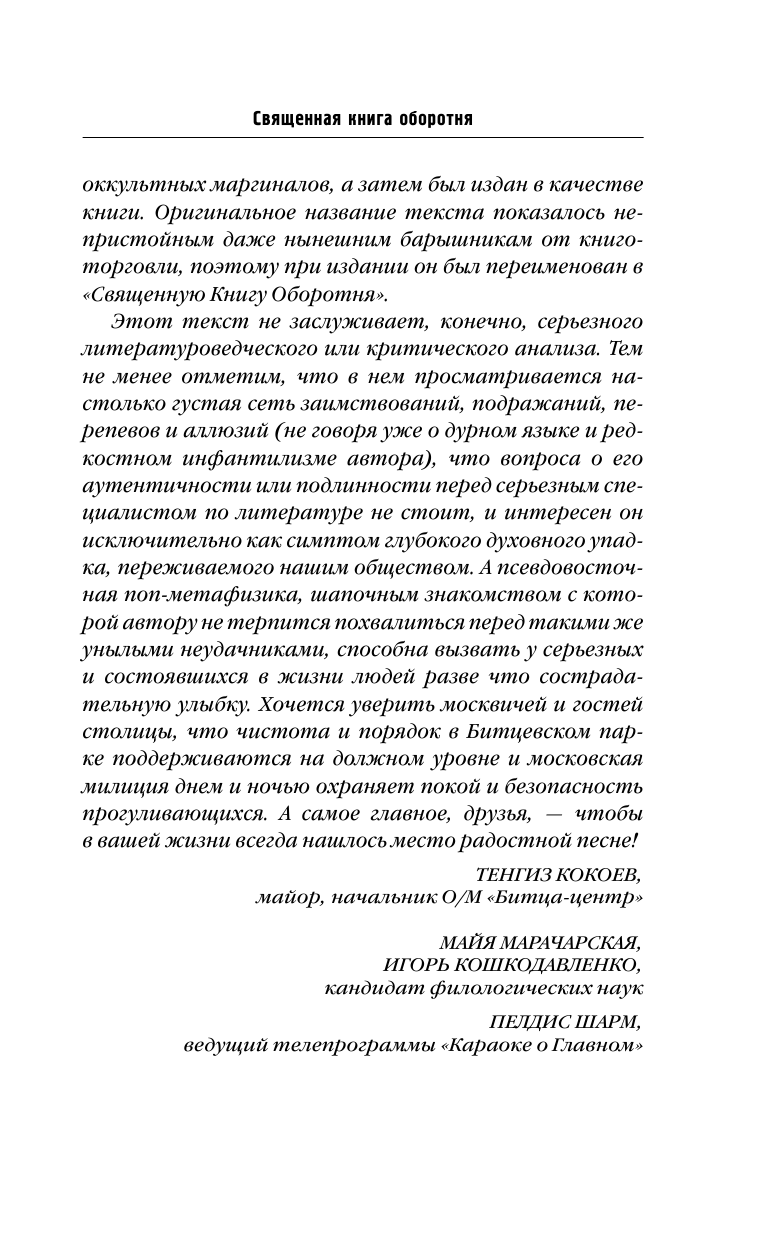 Священная книга оборотня

оккультных маргиналов, а затем был издан в качестве книги. Оригинальное название текста показалось непристойным даже нынешним барышникам от книготорговли, поэтому при издании он был переименован в «Священную Книгу Оборотня».

Этот текст не заслуживает, конечно, серьезного литературоведческого или критического анализа. Тем не менее отметим, что в нем просматривается настолько густая сеть заимствований, подражаний, перепевов и аллюзий (не говоря уже о дурном языке и редкостном инфантилизме автора), что вопроса о его аутентичности или подлинности перед серьезным специалистом по литературе не стоит, и интересен он исключительно как симптом глубокого духовного упадка, переживаемого нашим обществом. А псевдовосточная поп-метафизика, шапочным знакомством с которой автору не терпится похвалиться перед такими же унылыми неудачниками, способна вызвать у серьезных и состоявшихся в жизни людей разве что сострадательную улыбку. Хочется уверить москвичей и гостей столицы, что чистота и порядок в Битцевском парке поддерживаются на должном уровне и московская милиция днем и ночью охраняет покой и безопасность прогуливающихся. А самое главное, друзья, — чтобы в вашей жизни всегда нашлось место радостной песне!

ТЕНГИЗ КОКОЕВ,
майор, начальник О/М «Битца-центр»

МАЙЯ МАРАЧАРСКАЯ,
ИГОРЬ КОШКОДАВЛЕНКО,
кандидат филологических наук

ПЕЛДИС ШАРМ,
ведущий телепрограммы «Караоке о Главном»